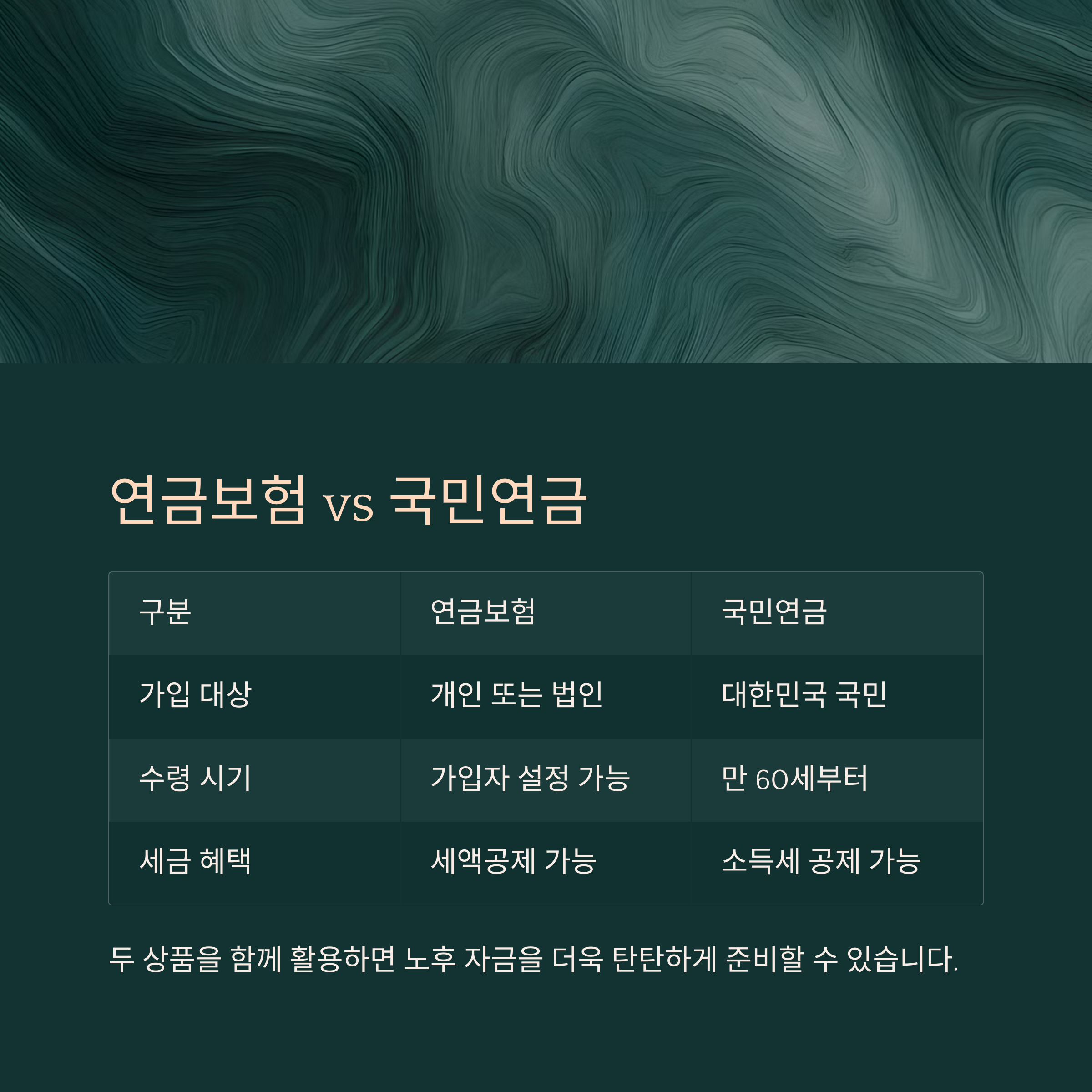 연금보험 vs 국민연금

| 구분 | 연금보험 | 국민연금 |
|---|---|---|
| 가입 대상 | 개인 또는 법인 | 대한민국 국민 |
| 수령 시기 | 가입자 설정 가능 | 만 60세부터 |
| 세금 혜택 | 세액공제 가능 | 소득세 공제 가능 |

두 상품을 함께 활용하면 노후 자금을 더욱 탄탄하게 준비할 수 있습니다.